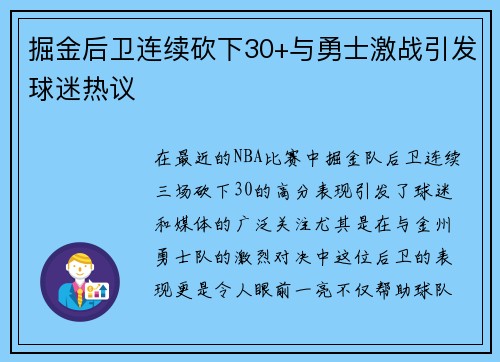 掘金后卫连续砍下30+与勇士激战引发球迷热议

在最近的NBA比赛中掘金队后卫连续三场砍下30的高分表现引发了球迷和媒体的广泛关注尤其是在与金州勇士队的激烈对决中这位后卫的表现更是令人眼前一亮不仅帮助球队